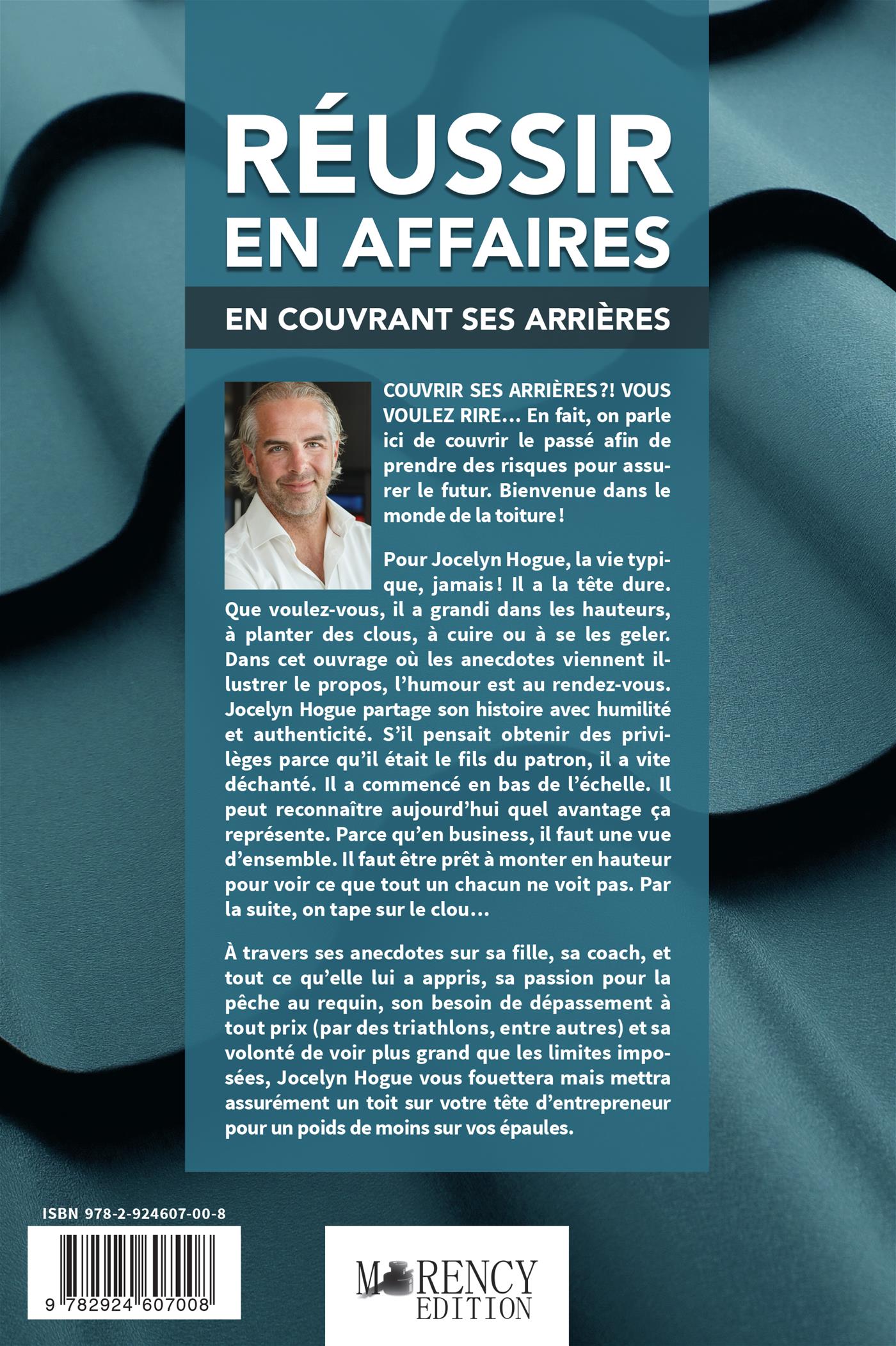 RÉUSSIR EN AFFAIRES

EN COUVRANT SES ARRIÈRES

COUVRIR SES ARRIÈRES?! VOUS VOULEZ RIRE… En fait, on parle ici de couvrir le passé afin de prendre des risques pour assurer le futur. Bienvenue dans le monde de la toiture!

Pour Jocelyn Hogue, la vie typique, jamais! Il a la tête dure. Que voulez-vous, il a grandi dans les hauteurs, à planter des clous, à cuire ou à se les geler. Dans cet ouvrage où les anecdotes viennent illustrer le propos, l'humour est au rendez-vous. Jocelyn Hogue partage son histoire avec humilité et authenticité. S'il pensait obtenir des privilèges parce qu'il était le fils du patron, il a vite déchanté. Il a commencé en bas de l'échelle. Il peut reconnaître aujourd'hui quel avantage ça représente. Parce qu'en business, il faut une vue d'ensemble. Il faut être prêt à monter en hauteur pour voir ce que tout un chacun ne voit pas. Par la suite, on tape sur le clou…

À travers ses anecdotes sur sa fille, sa coach, et tout ce qu'elle lui a appris, sa passion pour la pêche au requin, son besoin de dépassement à tout prix (par des triathlons, entre autres) et sa volonté de voir plus grand que les limites imposées, Jocelyn Hogue vous fouettera mais mettra assurément un toit sur votre tête d'entrepreneur pour un poids de moins sur vos épaules.

ISBN 978-2-924607-00-8

9 782924 607008

MORENCY EDITION